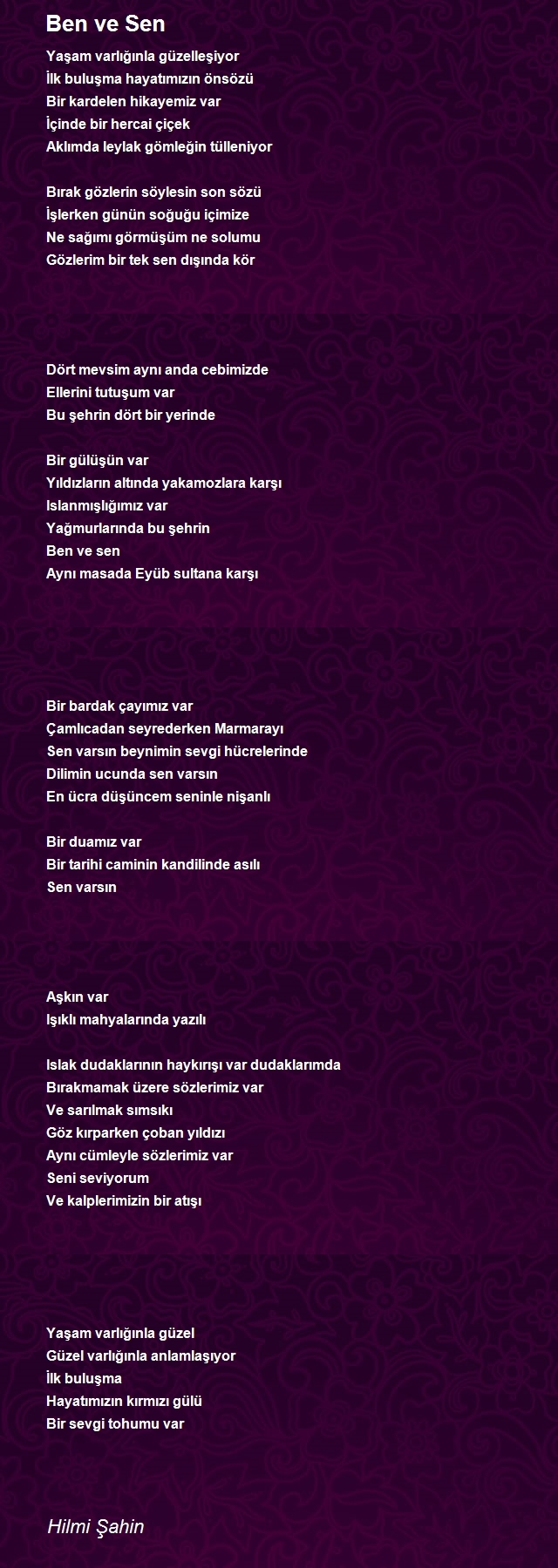 Ben ve Sen

Yaşam varlığınla güzelleşiyor
İlk buluşma hayatımızın önsözü
Bir kardelen hikayemiz var
İçinde bir hercai çiçek
Aklımda leylak gömleğin tülleniyor

Bırak gözlerin söylesin son sözü
İşlerken günün soğuğu içimize
Ne sağımı görmüşüm ne solumu
Gözlerim bir tek sen dışında kör

Dört mevsim aynı anda cebimizde
Ellerini tutuşum var
Bu şehrin dört bir yerinde

Bir gülüşün var
Yıldızların altında yakamozlara karşı
Islanmışlığımız var
Yağmurlarında bu şehrin
Ben ve sen
Aynı masada Eyüb sultana karşı

Bir bardak çayımız var
Çamlıcadan seyrederken Marmarayı
Sen varsın beynimin sevgi hücrelerinde
Dilimin ucunda sen varsın
En ücra düşüncem seninle nişanlı

Bir duamız var
Bir tarihi caminin kandilinde asılı
Sen varsın

Aşkın var
Işıklı mahyalarında yazılı

Islak dudaklarının haykırışı var dudaklarımda
Bırakmamak üzere sözlerimiz var
Ve sarılmak sımsıkı
Göz kırparken çoban yıldızı
Aynı cümleyle sözlerimiz var
Seni seviyorum
Ve kalplerimizin bir atışı

Yaşam varlığınla güzel
Güzel varlığınla anlamlaşıyor
İlk buluşma
Hayatımızın kırmızı gülü
Bir sevgi tohumu var

Hilmi Şahin